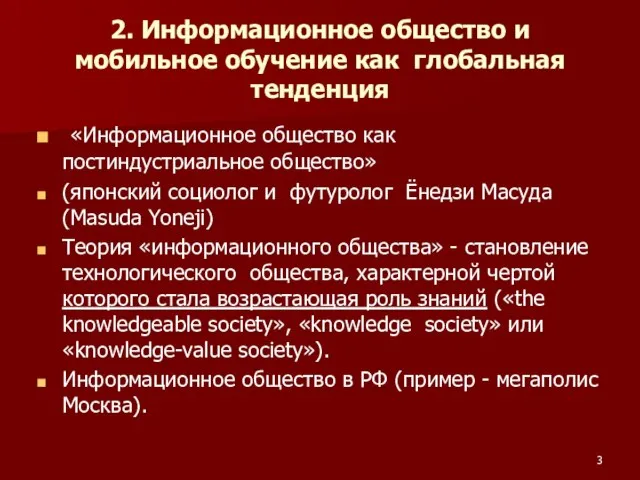 2. Информационное общество и мобильное обучение как глобальная тенденция

«Информационное общество как постиндустриальное общество»

(японский социолог и футуролог Ёнедзи Масуда (Masuda Yoneji)

Теория «информационного общества» - становление технологического общества, характерной чертой которого стала возрастающая роль знаний («the knowledgeable society», «knowledge society» или «knowledge-value society»).

Информационное общество в РФ (пример - мегаполис Москва).

3